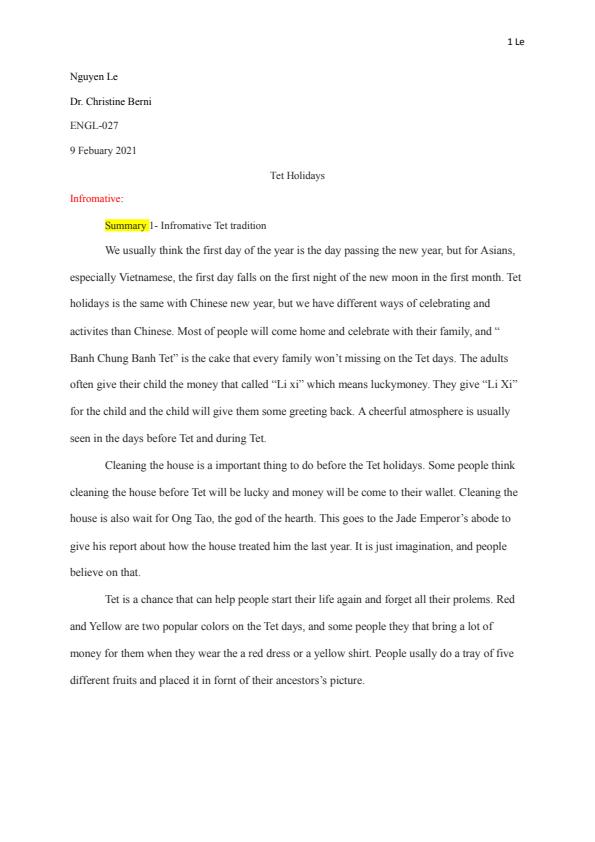 1 Le

Nguyen Le

Dr. Christine Berni

ENGL-027

9 Febuary 2021

Tet Holidays

Infromative:

Summary 1- Infromative Tet tradition

We usually think the first day of the year is the day passing the new year, but for Asians, especially Vietnamese, the first day falls on the first night of the new moon in the first month. Tet holidays is the same with Chinese new year, but we have different ways of celebrating and activites than Chinese. Most of people will come home and celebrate with their family, and " Banh Chung Banh Tet" is the cake that every family won't missing on the Tet days. The adults often give their child the money that called "Li xi" which means luckymoney. They give "Li Xi" for the child and the child will give them some greeting back. A cheerful atmosphere is usually seen in the days before Tet and during Tet.

Cleaning the house is a important thing to do before the Tet holidays. Some people think cleaning the house before Tet will be lucky and money will be come to their wallet. Cleaning the house is also wait for Ong Tao, the god of the hearth. This goes to the Jade Emperor's abode to give his report about how the house treated him the last year. It is just imagination, and people believe on that.

Tet is a chance that can help people start their life again and forget all their prolems. Red and Yellow are two popular colors on the Tet days, and some people they that bring a lot of money for them when they wear the a red dress or a yellow shirt. People usally do a tray of five different fruits and placed it in fornt of their ancestors's picture.